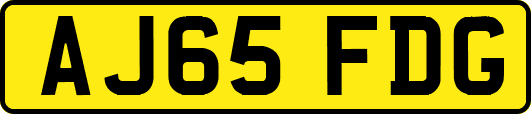 AJ65 FDG